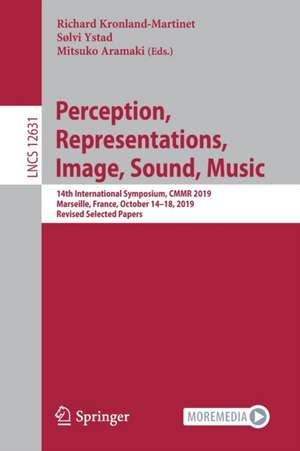 Richard Kronland-Martinet
Sølvi Ystad
Mitsuko Aramaki (Eds.)

LNCS 12631

Perception, Representations, Image, Sound, Music

14th International Symposium, CMMR 2019
Marseille, France, October 14–18, 2019
Revised Selected Papers

Springer

MOREMEDIA